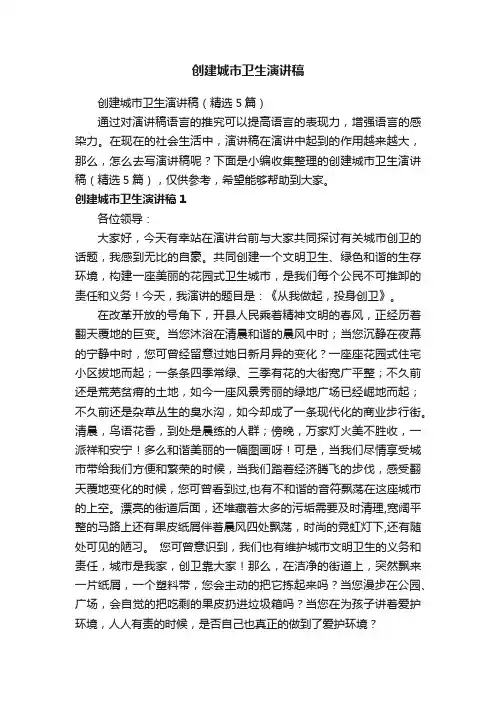 创建城市卫生演讲稿

创建城市卫生演讲稿（精选5篇）

通过对演讲稿语言的推究可以提高语言的表现力，增强语言的感染力。在现在的社会生活中，演讲稿在演讲中起到的作用越来越大，那么，怎么去写演讲稿呢？下面是小编收集整理的创建城市卫生演讲稿（精选5篇），仅供参考，希望能够帮助到大家。

创建城市卫生演讲稿1

各位领导：

大家好，今天有幸站在演讲台前与大家共同探讨有关城市创卫的话题，我感到无比的自豪。共同创建一个文明卫生、绿色和谐的生存环境，构建一座美丽的花园式卫生城市，是我们每个公民不可推卸的责任和义务！今天，我演讲的题目是：《从我做起，投身创卫》。

在改革开放的号角下，开县人民乘着精神文明的春风，正经历着翻天覆地的巨变。当您沐浴在清晨和谐的晨风中时；当您沉静在夜幕的宁静中时，您可曾经留意过她日新月异的变化？一座座花园式住宅小区拔地而起；一条条四季常绿、三季有花的大街宽广平整；不久前还是荒芜贫瘠的土地，如今一座风景秀丽的绿地广场已经崛地而起；不久前还是杂草丛生的臭水沟，如今却成了一条现代化的商业步行街。清晨，鸟语花香，到处是晨练的人群；傍晚，万家灯火美不胜收，一派祥和安宁！多么和谐美丽的一幅图画呀！可是，当我们尽情享受城市带给我们方便和繁荣的时候，当我们踏着经济腾飞的步伐，感受翻天覆地变化的时候，您可曾看到过,也有不和谐的音符飘荡在这座城市的上空。漂亮的街道后面，还堆藏着太多的污垢需要及时清理,宽阔平整的马路上还有果皮纸屑伴着晨风四处飘荡，时尚的霓虹灯下,还有随处可见的陋习。 您可曾意识到，我们也有维护城市文明卫生的义务和责任，城市是我家，创卫靠大家！那么，在洁净的街道上，突然飘来一片纸屑，一个塑料带，您会主动的把它拣起来吗？当您漫步在公园、广场，会自觉的把吃剩的果皮扔进垃圾箱吗？当您在为孩子讲着爱护环境，人人有责的时候，是否自己也真正的做到了爱护环境？